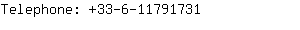 Telephone: +33-6-11791731